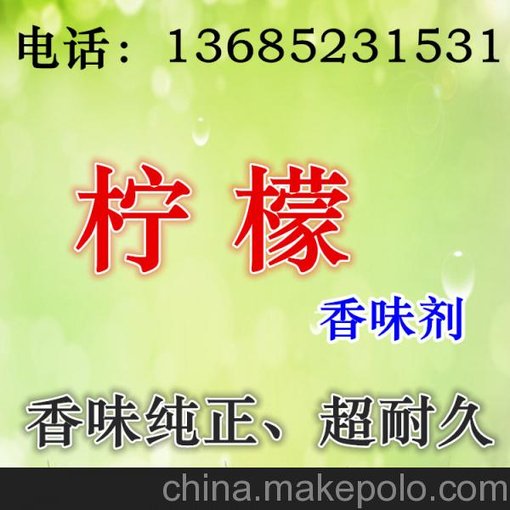 电话：13685231531

柠 檬

香味剂

香味纯正、超耐久

china.makepolo.com